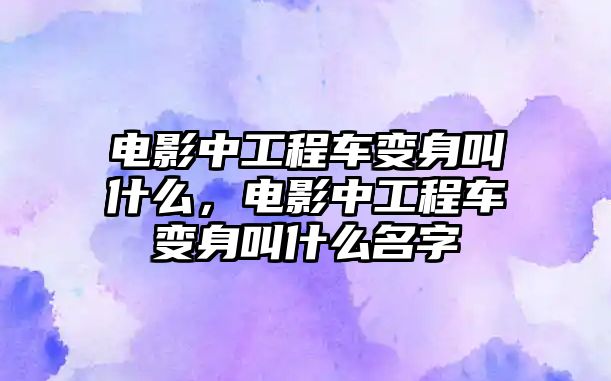 电影中工程车变身叫什么，电影中工程车变身叫什么名字